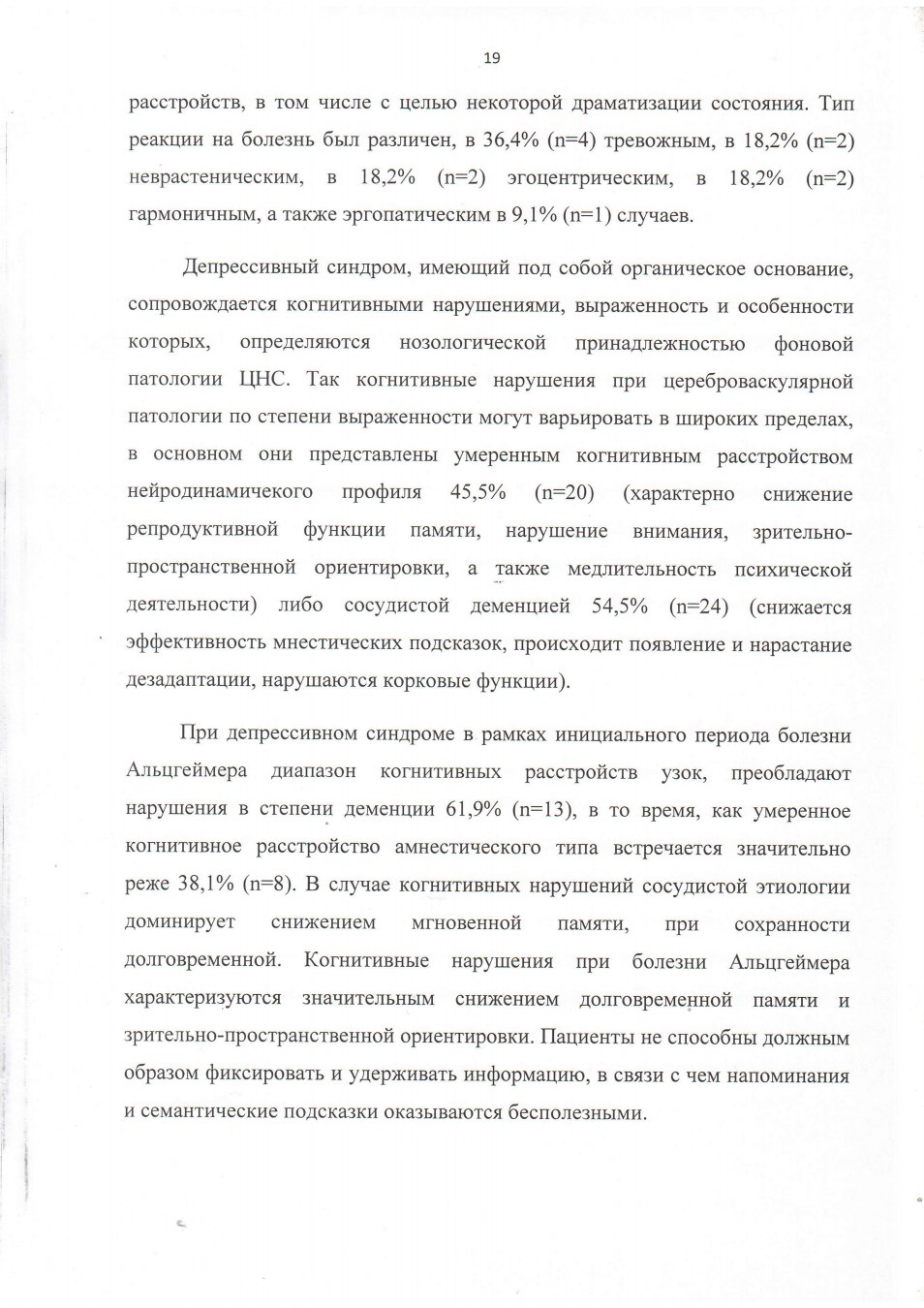 19

расстройств, в том числе с целью некоторой драматизации состояния. Тип реакции на болезнь был различен, в 36,4% (n=4) тревожным, в 18,2% (n=2) неврастеническим, в 18,2% (n=2) эгоцентрическим, в 18,2% (n=2) гармоничным, а также эргопатическим в 9,1% (n=1) случаев.

Депрессивный синдром, имеющий под собой органическое основание, сопровождается когнитивными нарушениями, выраженность и особенности которых, определяются нозологической принадлежностью фоновой патологии ЦНС. Так когнитивные нарушения при цереброваскулярной патологии по степени выраженности могут варьировать в широких пределах, в основном они представлены умеренным когнитивным расстройством нейродинамичекого профиля 45,5% (n=20) (характерно снижение репродуктивной функции памяти, нарушение внимания, зрительно-пространственной ориентировки, а также медлительность психической деятельности) либо сосудистой деменцией 54,5% (n=24) (снижается эффективность мнестических подсказок, происходит появление и нарастание дезадаптации, нарушаются корковые функции).

При депрессивном синдроме в рамках инициального периода болезни Альцгеймера диапазон когнитивных расстройств узок, преобладают нарушения в степени деменции 61,9% (n=13), в то время, как умеренное когнитивное расстройство амнестического типа встречается значительно реже 38,1% (n=8). В случае когнитивных нарушений сосудистой этиологии доминирует снижением мгновенной памяти, при сохранности долговременной. Когнитивные нарушения при болезни Альцгеймера характеризуются значительным снижением долговременной памяти и зрительно-пространственной ориентировки. Пациенты не способны должным образом фиксировать и удерживать информацию, в связи с чем напоминания и семантические подсказки оказываются бесполезными.